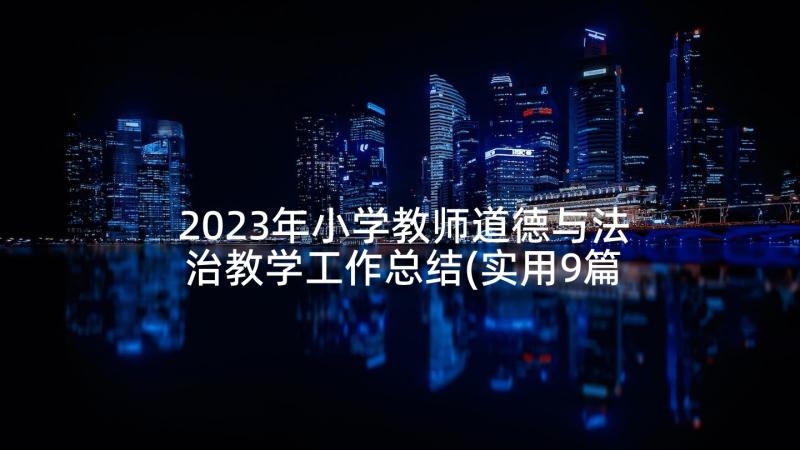 2023年小学教师道德与法治教学工作总结(实用9篇